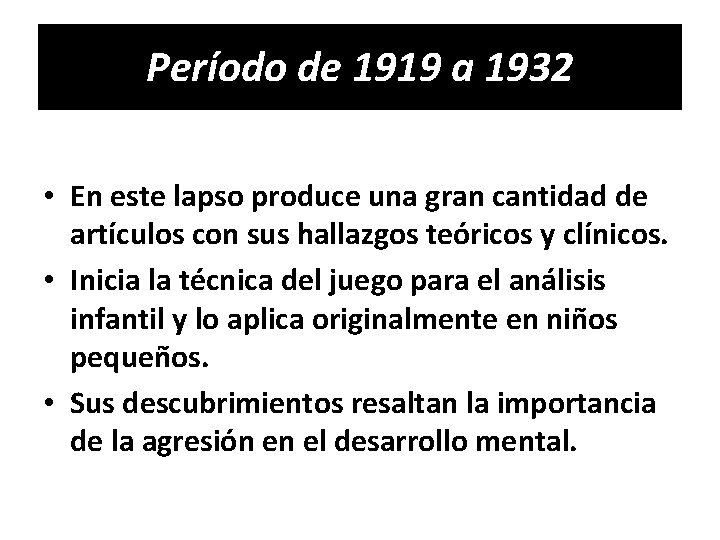 Período de 1919 a 1932

• En este lapso produce una gran cantidad de artículos con sus hallazgos teóricos y clínicos.
• Inicia la técnica del juego para el análisis infantil y lo aplica originalmente en niños pequeños.
• Sus descubrimientos resaltan la importancia de la agresión en el desarrollo mental.